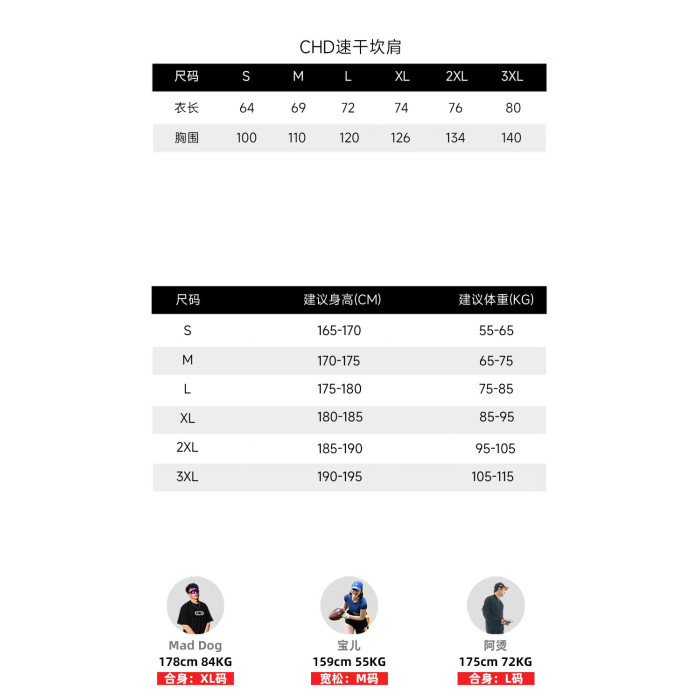 CHD速干坎肩

| 尺码 | S | M | L | XL | 2XL | 3XL |
|---|---|---|---|---|---|---|
| 衣长 | 64 | 69 | 72 | 74 | 76 | 80 |
| 胸围 | 100 | 110 | 120 | 126 | 134 | 140 |

| 尺码 | 建议身高(CM) | 建议体重(KG) |
|---|---|---|
| S | 165-170 | 55-65 |
| M | 170-175 | 65-75 |
| L | 175-180 | 75-85 |
| XL | 180-185 | 85-95 |
| 2XL | 185-190 | 95-105 |
| 3XL | 190-195 | 105-115 |

Mad Dog
178cm 84KG
合身：XL码

宝儿
159cm 55KG
宽松：M码

阿烫
175cm 72KG
合身：L码